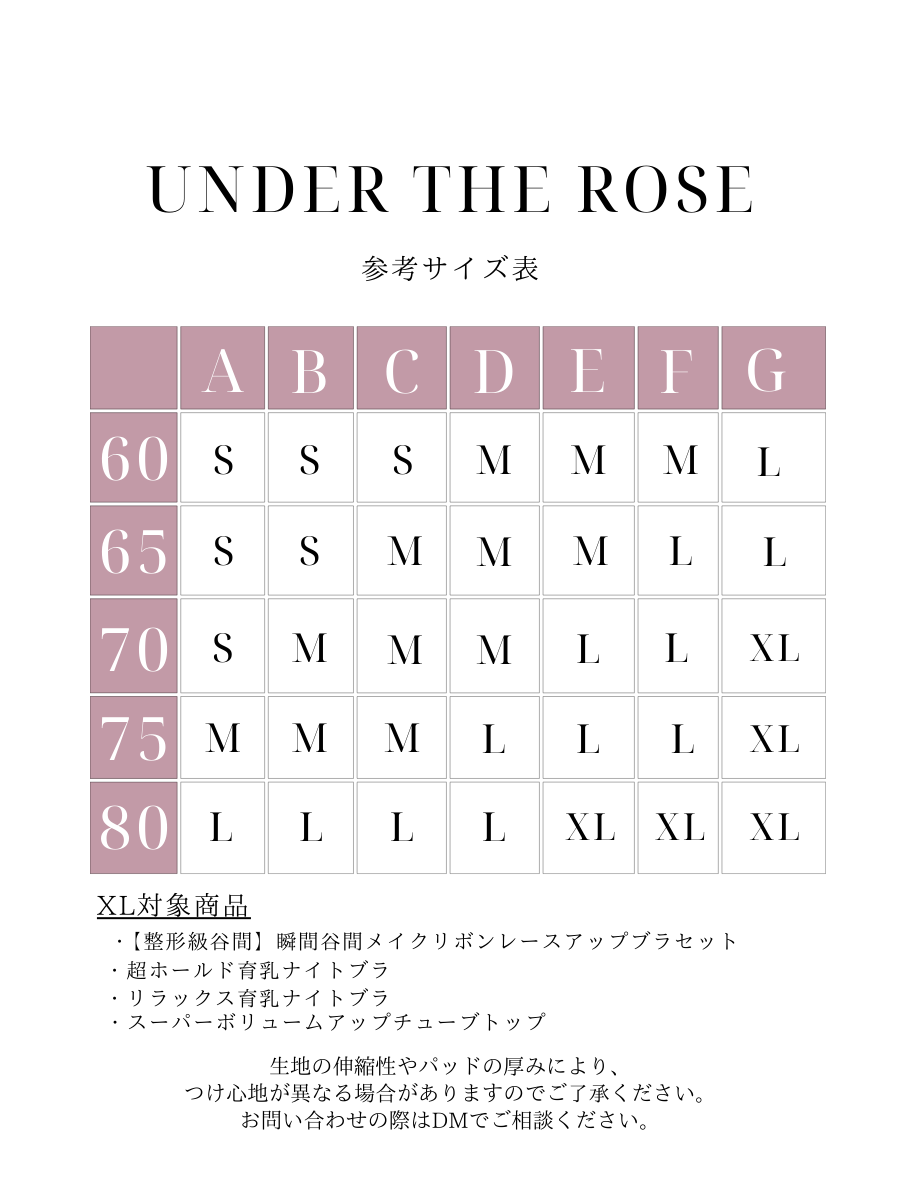 UNDER THE ROSE

参考サイズ表

| | A | B | C | D | E | F | G |
|---|---|---|---|---|---|---|---|
| 60 | S | S | S | M | M | M | L |
| 65 | S | S | M | M | M | L | L |
| 70 | S | M | M | M | L | L | XL |
| 75 | M | M | M | L | L | L | XL |
| 80 | L | L | L | L | XL | XL | XL |

XL対象商品
・【整形級谷間】瞬間谷間メイクリボンレースアップブラセット
・超ホールド育乳ナイトブラ
・リラックス育乳ナイトブラ
・スーパーボリュームアップチューブトップ

生地の伸縮性やパッドの厚みにより、
つけ心地が異なる場合がありますのでご了承ください。
お問い合わせの際はDMでご相談ください。